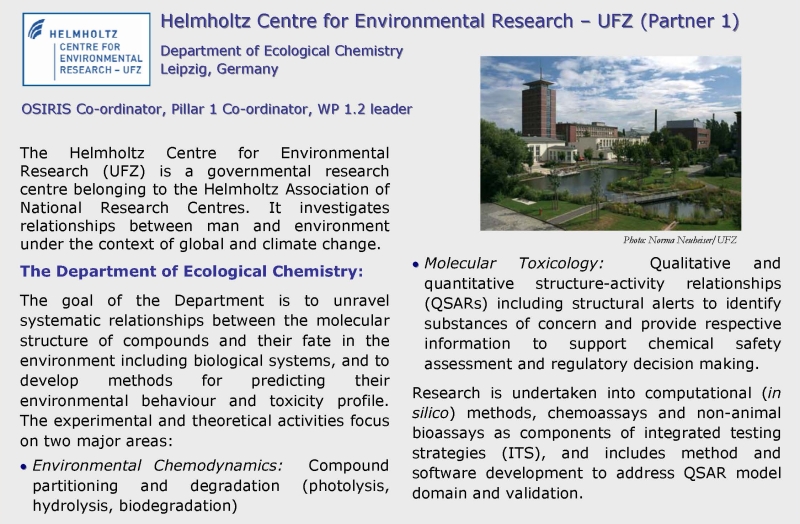 HELMHOLTZ
CENTRE FOR ENVIRONMENTAL RESEARCH – UFZ

Helmholtz Centre for Environmental Research – UFZ (Partner 1)

Department of Ecological Chemistry
Leipzig, Germany

OSIRIS Co-ordinator, Pillar 1 Co-ordinator, WP 1.2 leader

The Helmholtz Centre for Environmental Research (UFZ) is a governmental research centre belonging to the Helmholtz Association of National Research Centres. It investigates relationships between man and environment under the context of global and climate change.

The Department of Ecological Chemistry:

The goal of the Department is to unravel systematic relationships between the molecular structure of compounds and their fate in the environment including biological systems, and to develop methods for predicting their environmental behaviour and toxicity profile. The experimental and theoretical activities focus on two major areas:

• Environmental Chemodynamics: Compound partitioning and degradation (photolysis, hydrolysis, biodegradation)

Photo: Norma Neuheiser/UFZ

• Molecular Toxicology: Qualitative and quantitative structure-activity relationships (QSARs) including structural alerts to identify substances of concern and provide respective information to support chemical safety assessment and regulatory decision making.

Research is undertaken into computational (in silico) methods, chemoassays and non-animal bioassays as components of integrated testing strategies (ITS), and includes method and software development to address QSAR model domain and validation.